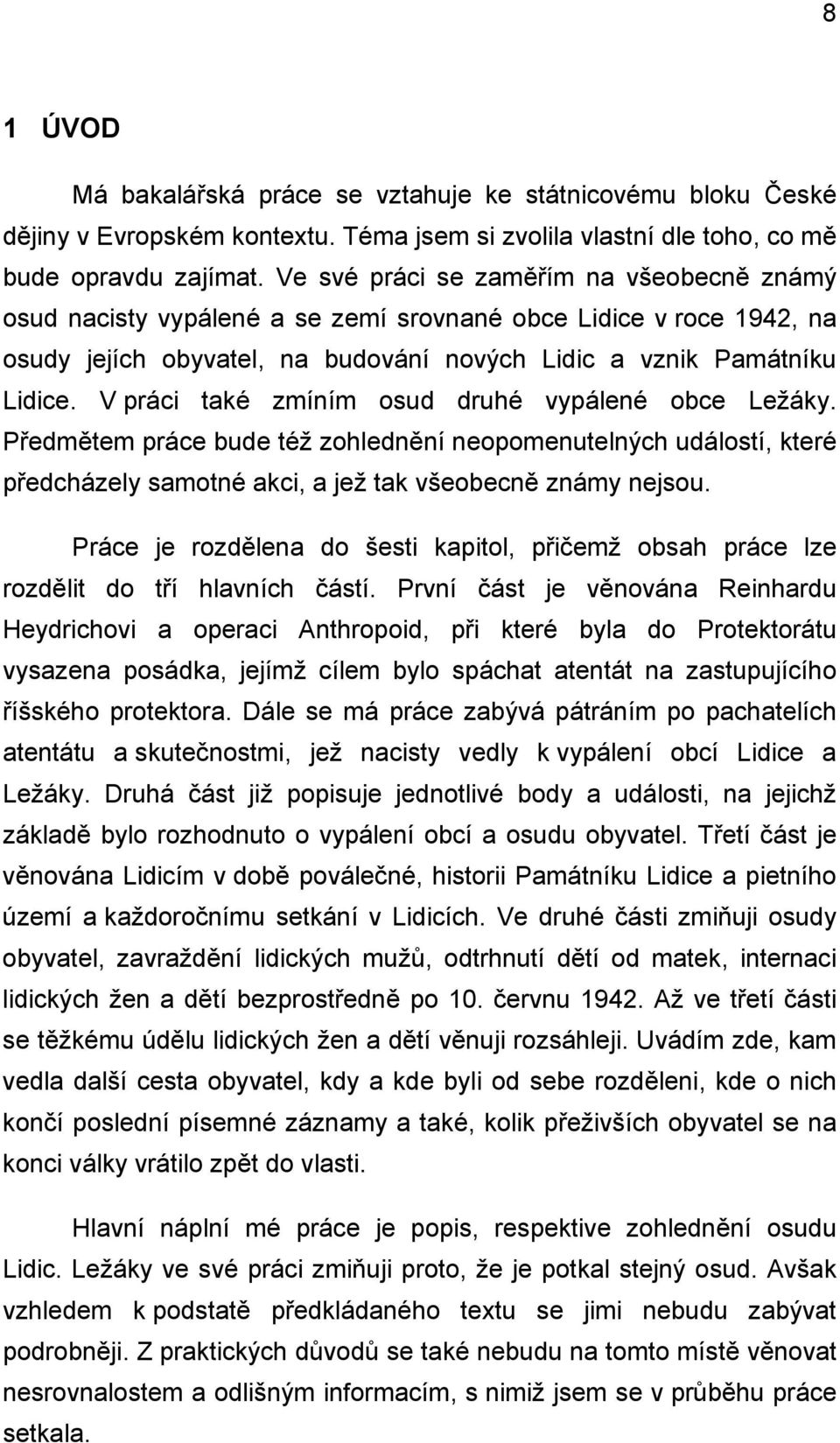 8

1 ÚVOD

Má bakalářská práce se vztahuje ke státnicovému bloku České dějiny v Evropském kontextu. Téma jsem si zvolila vlastní dle toho, co mě bude opravdu zajímat. Ve své práci se zaměřím na všeobecně známý osud nacisty vypálené a se zemí srovnané obce Lidice v roce 1942, na osudy jejích obyvatel, na budování nových Lidic a vznik Památníku Lidice. V práci také zmíním osud druhé vypálené obce Ležáky. Předmětem práce bude též zohlednění neopomenutelných událostí, které předcházely samotné akci, a jež tak všeobecně známy nejsou.

Práce je rozdělena do šesti kapitol, přičemž obsah práce lze rozdělit do tří hlavních částí. První část je věnována Reinhardu Heydrichovi a operaci Anthropoid, při které byla do Protektorátu vysazena posádka, jejímž cílem bylo spáchat atentát na zastupujícího říšského protektora. Dále se má práce zabývá pátráním po pachatelích atentátu a skutečnostmi, jež nacisty vedly k vypálení obcí Lidice a Ležáky. Druhá část již popisuje jednotlivé body a události, na jejichž základě bylo rozhodnuto o vypálení obcí a osudu obyvatel. Třetí část je věnována Lidicím v době poválečné, historii Památníku Lidice a pietního území a každoročnímu setkání v Lidicích. Ve druhé části zmiňuji osudy obyvatel, zavraždění lidických mužů, odtrhnutí dětí od matek, internaci lidických žen a dětí bezprostředně po 10. červnu 1942. Až ve třetí části se těžkému údělu lidických žen a dětí věnuji rozsáhleji. Uvádím zde, kam vedla další cesta obyvatel, kdy a kde byli od sebe rozděleni, kde o nich končí poslední písemné záznamy a také, kolik přeživších obyvatel se na konci války vrátilo zpět do vlasti.

Hlavní náplní mé práce je popis, respektive zohlednění osudu Lidic. Ležáky ve své práci zmiňuji proto, že je potkal stejný osud. Avšak vzhledem k podstatě předkládaného textu se jimi nebudu zabývat podrobněji. Z praktických důvodů se také nebudu na tomto místě věnovat nesrovnalostem a odlišným informacím, s nimiž jsem se v průběhu práce setkala.